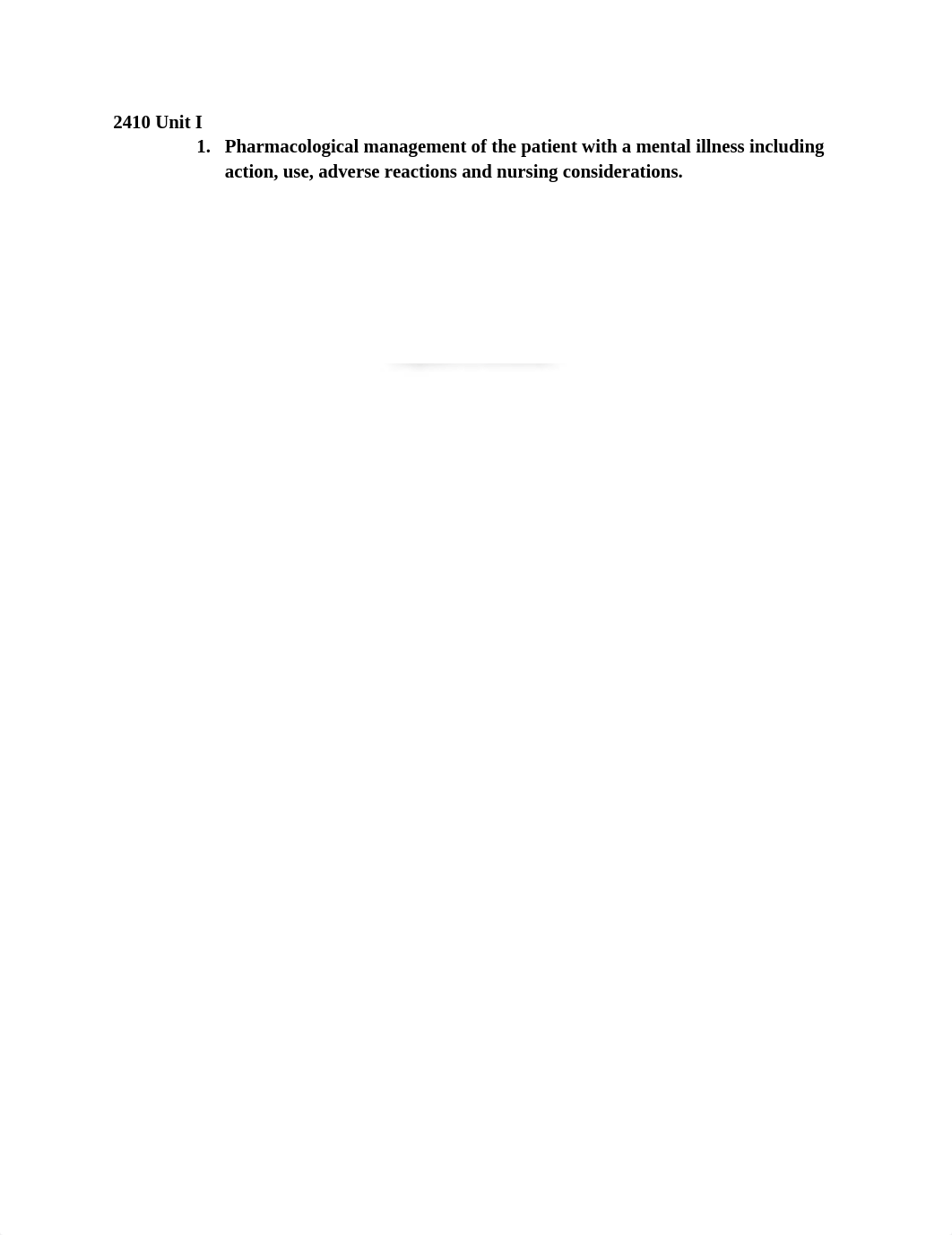 2410 Unit I

1. Pharmacological management of the patient with a mental illness including action, use, adverse reactions and nursing considerations.